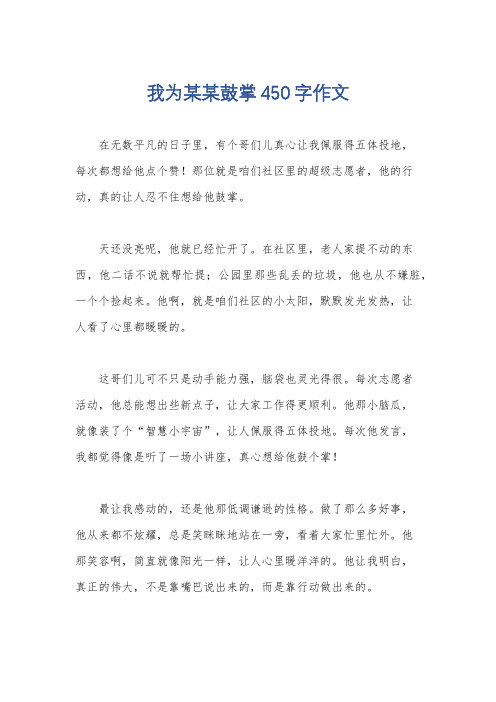 我为某某鼓掌450字作文

在无数平凡的日子里，有个哥们儿真心让我佩服得五体投地，每次都想给他点个赞！那位就是咱们社区里的超级志愿者，他的行动，真的让人忍不住想给他鼓掌。

天还没亮呢，他就已经忙开了。在社区里，老人家提不动的东西，他二话不说就帮忙提；公园里那些乱丢的垃圾，他也从不嫌脏，一个个捡起来。他啊，就是咱们社区的小太阳，默默发光发热，让人看了心里都暖暖的。

这哥们儿可不只是动手能力强，脑袋也灵光得很。每次志愿者活动，他总能想出些新点子，让大家工作得更顺利。他那小脑瓜，就像装了个“智慧小宇宙”，让人佩服得五体投地。每次他发言，我都觉得像是听了一场小讲座，真心想给他鼓个掌！

最让我感动的，还是他那低调谦逊的性格。做了那么多好事，他从来都不炫耀，总是笑眯眯地站在一旁，看着大家忙里忙外。他那笑容啊，简直就像阳光一样，让人心里暖洋洋的。他让我明白，真正的伟大，不是靠嘴巴说出来的，而是靠行动做出来的。